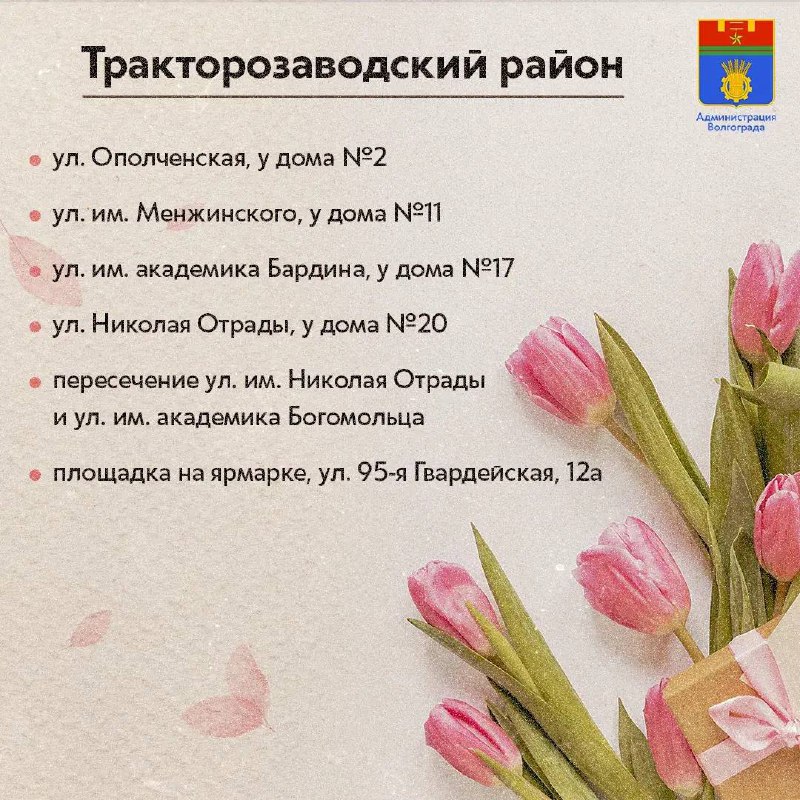 Тракторозаводский район

Администрация Волгограда

• ул. Ополченская, у дома №2

• ул. им. Менжинского, у дома №11

• ул. им. академика Бардина, у дома №17

• ул. Николая Отрады, у дома №20

• пересечение ул. им. Николая Отрады и ул. им. академика Богомольца

• площадка на ярмарке, ул. 95-я Гвардейская, 12а